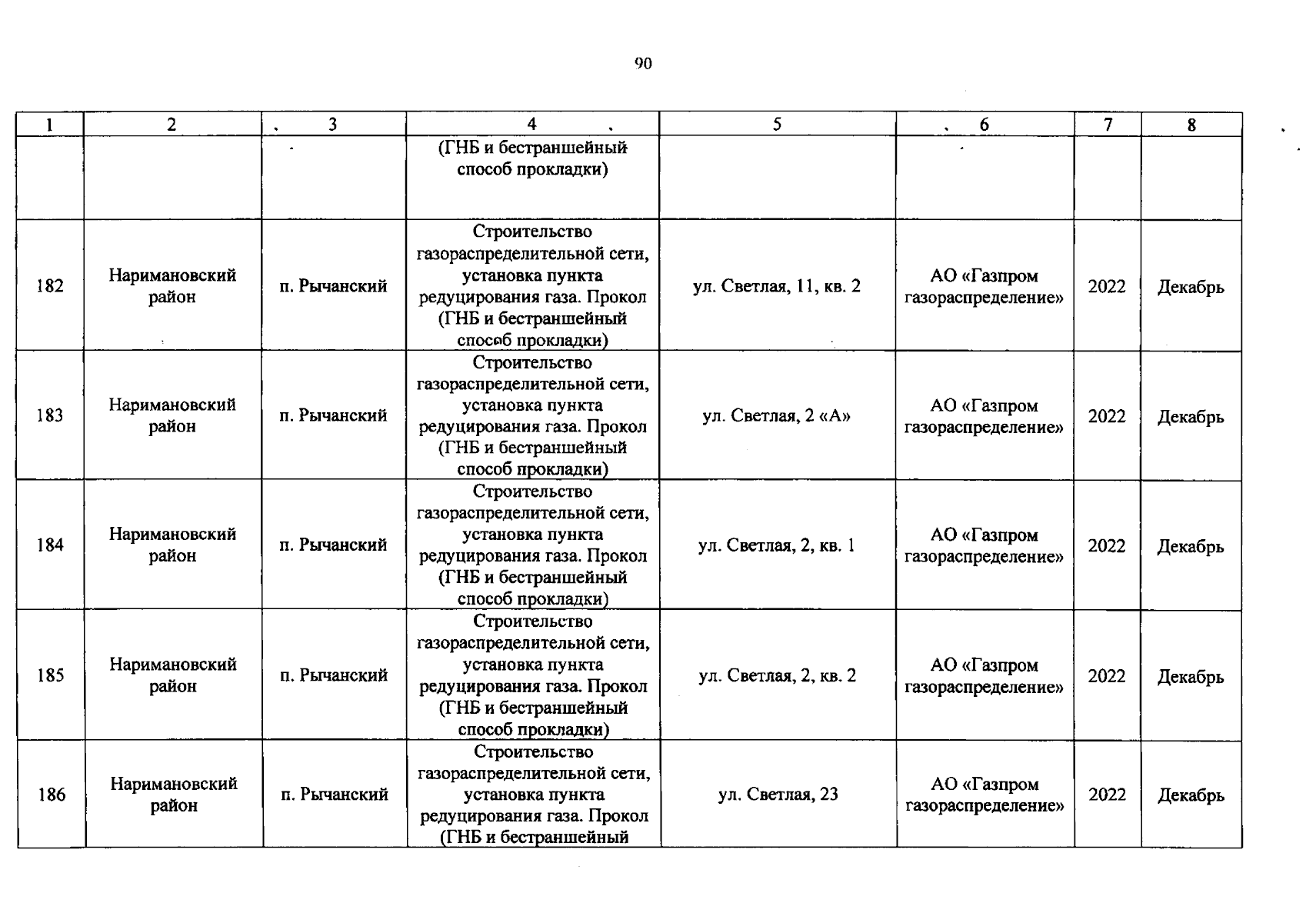 90

| 1 | 2 | 3 | 4 | 5 | 6 | 7 | 8 |
|---|---|---|---|---|---|---|---|
| | | | (ГНБ и бестраншейный способ прокладки) | | | | |
| 182 | Наримановский район | п. Рычанский | Строительство газораспределительной сети, установка пункта редуцирования газа. Прокол (ГНБ и бестраншейный способ прокладки) | ул. Светлая, 11, кв. 2 | АО «Газпром газораспределение» | 2022 | Декабрь |
| 183 | Наримановский район | п. Рычанский | Строительство газораспределительной сети, установка пункта редуцирования газа. Прокол (ГНБ и бестраншейный способ прокладки) | ул. Светлая, 2 «А» | АО «Газпром газораспределение» | 2022 | Декабрь |
| 184 | Наримановский район | п. Рычанский | Строительство газораспределительной сети, установка пункта редуцирования газа. Прокол (ГНБ и бестраншейный способ прокладки) | ул. Светлая, 2, кв. 1 | АО «Газпром газораспределение» | 2022 | Декабрь |
| 185 | Наримановский район | п. Рычанский | Строительство газораспределительной сети, установка пункта редуцирования газа. Прокол (ГНБ и бестраншейный способ прокладки) | ул. Светлая, 2, кв. 2 | АО «Газпром газораспределение» | 2022 | Декабрь |
| 186 | Наримановский район | п. Рычанский | Строительство газораспределительной сети, установка пункта редуцирования газа. Прокол (ГНБ и бестраншейный | ул. Светлая, 23 | АО «Газпром газораспределение» | 2022 | Декабрь |